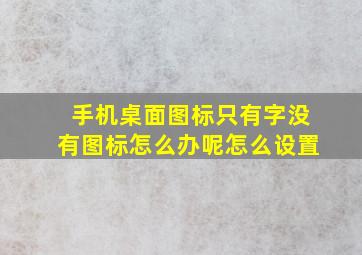 手机桌面图标只有字没有图标怎么办呢怎么设置